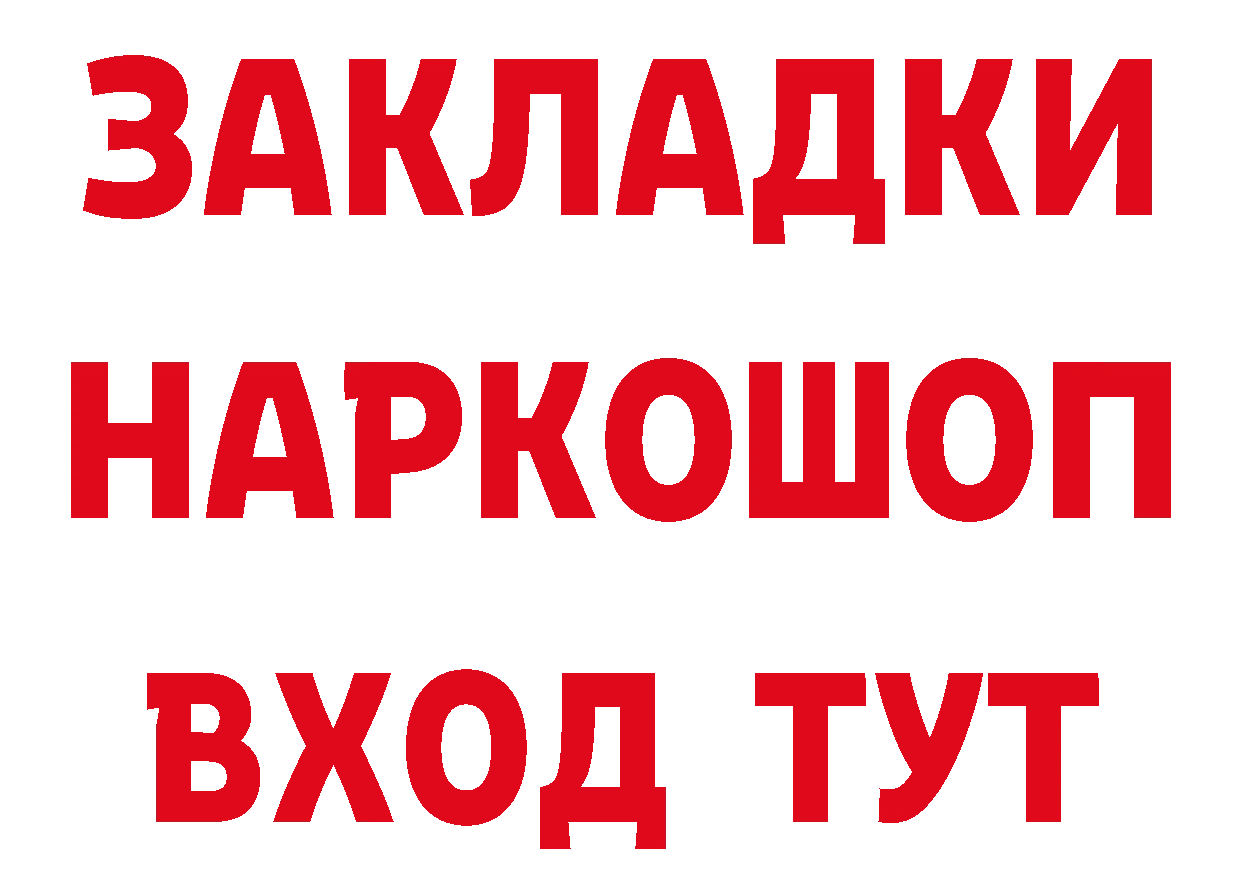 ЗАКЛАДКИ НАРКОШОП ВХОД ТУТ